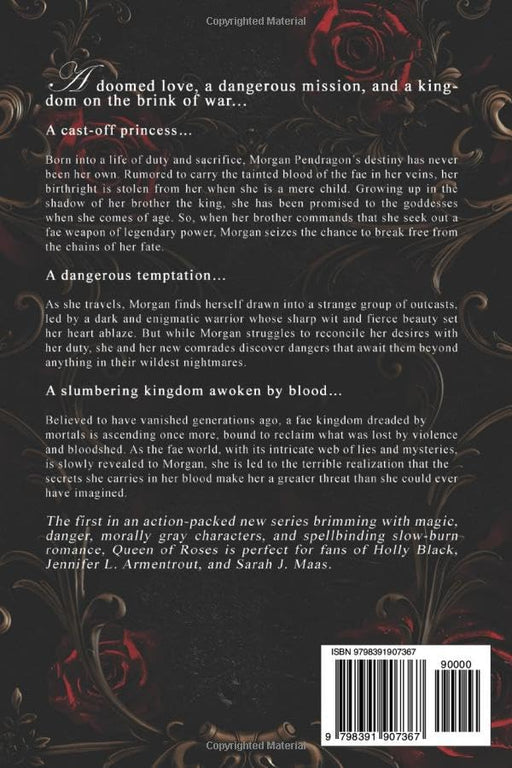 Copyrighted Material

A doomed love, a dangerous mission, and a kingdom on the brink of war...

A cast-off princess...

Born into a life of duty and sacrifice, Morgan Pendragon's destiny has never been her own. Rumored to carry the tainted blood of the fae in her veins, her birthright is stolen from her when she is a mere child. Growing up in the shadow of her brother the king, she has been promised to the goddesses when she comes of age. So, when her brother commands that she seek out a fae weapon of legendary power, Morgan seizes the chance to break free from the chains of her fate.

A dangerous temptation...

As she travels, Morgan finds herself drawn into a strange group of outcasts, led by a dark and enigmatic warrior whose sharp wit and fierce beauty set her heart ablaze. But while Morgan struggles to reconcile her desires with her duty, she and her new comrades discover dangers that await them beyond anything in their wildest nightmares.

A slumbering kingdom awoken by blood...

Believed to have vanished generations ago, a fae kingdom dreaded by mortals is ascending once more, bound to reclaim what was lost by violence and bloodshed. As the fae world, with its intricate web of lies and mysteries, is slowly revealed to Morgan, she is led to the terrible realization that the secrets she carries in her blood make her a greater threat than she could ever have imagined.

The first in an action-packed new series brimming with magic, danger, morally gray characters, and spellbinding slow-burn romance, Queen of Roses is perfect for fans of Holly Black, Jennifer L. Armentrout, and Sarah J. Maas.

ISBN 9798391907367

90000

9 798391 907367

Copyrighted Material